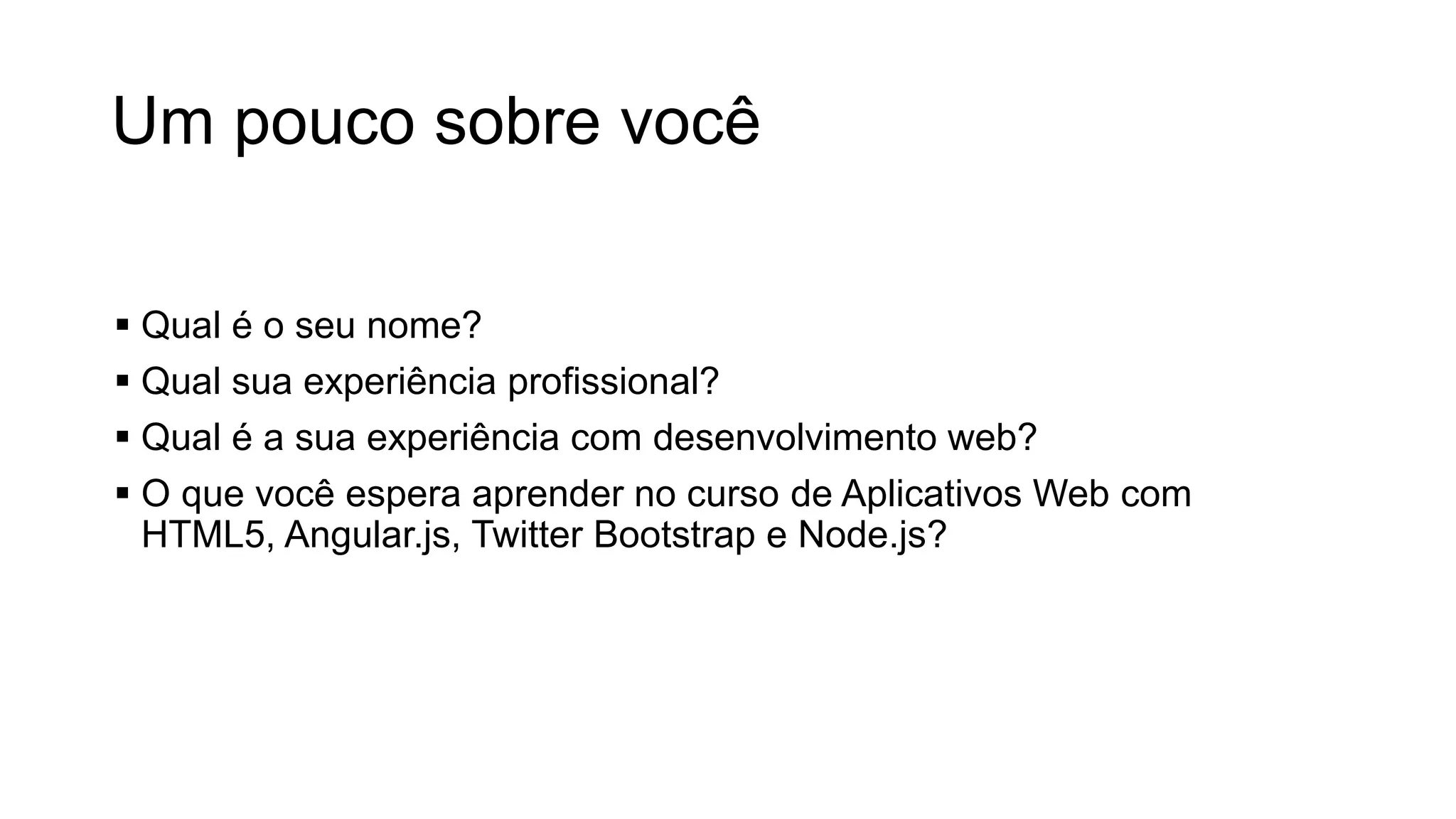 Um pouco sobre você

▪ Qual é o seu nome?
▪ Qual sua experiência profissional?
▪ Qual é a sua experiência com desenvolvimento web?
▪ O que você espera aprender no curso de Aplicativos Web com HTML5, Angular.js, Twitter Bootstrap e Node.js?